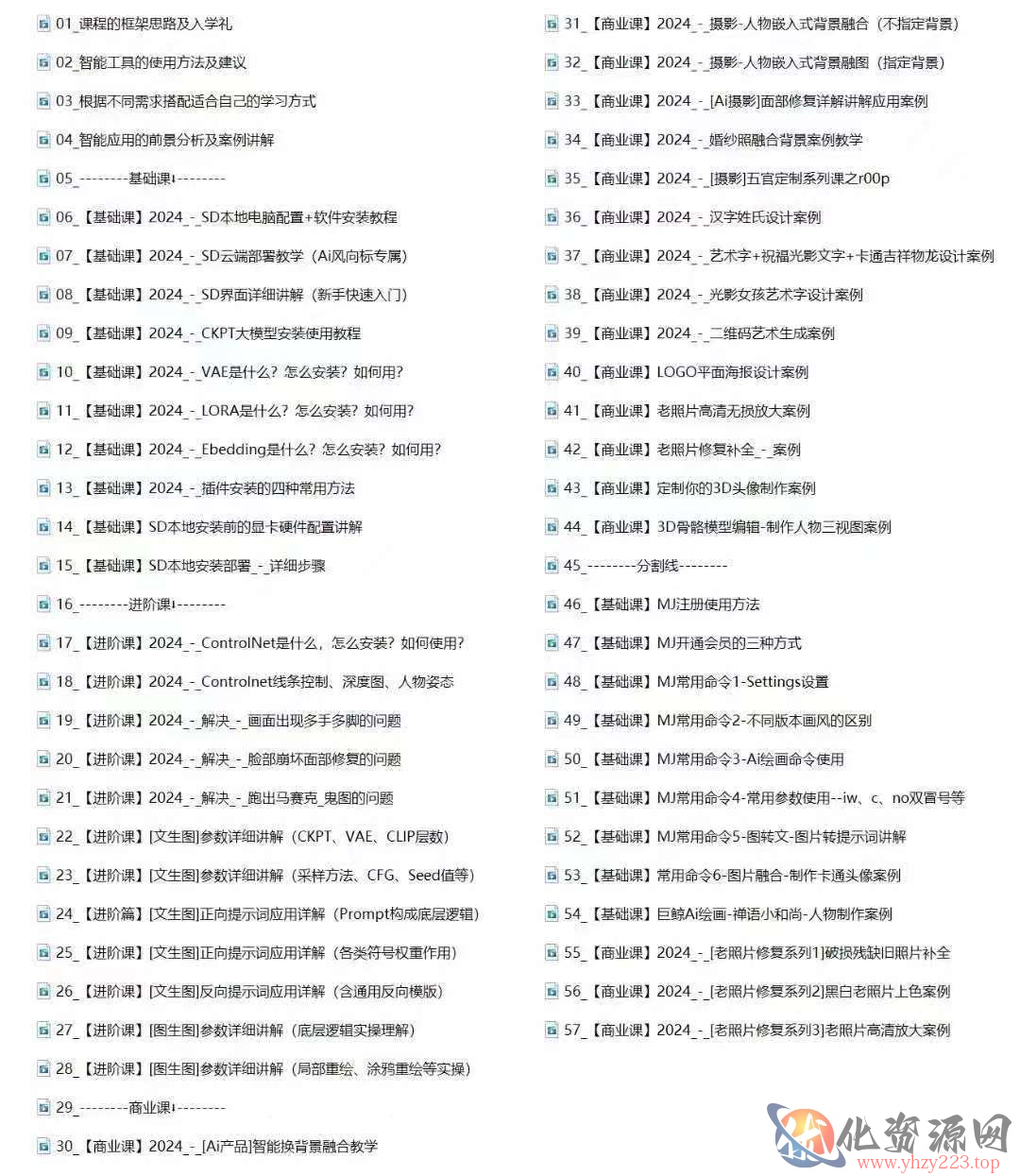 01_课程的框架思路及入学礼

02_智能工具的使用方法及建议

03_根据不同需求搭配适合自己的学习方式

04_智能应用的前景分析及案例讲解

05_--------基础课↓--------

06_【基础课】2024_-_SD本地电脑配置+软件安装教程

07_【基础课】2024_-_SD云端部署教学（Ai风向标专属）

08_【基础课】2024_-_SD界面详细讲解（新手快速入门）

09_【基础课】2024_-_CKPT大模型安装使用教程

10_【基础课】2024_-_VAE是什么？怎么安装？如何用？

11_【基础课】2024_-_LORA是什么？怎么安装？如何用？

12_【基础课】2024_-_Ebedding是什么？怎么安装？如何用？

13_【基础课】2024_-_插件安装的四种常用方法

14_【基础课】SD本地安装前的显卡硬件配置讲解

15_【基础课】SD本地安装部署_-_详细步骤

16_--------进阶课↓--------

17_【进阶课】2024_-_ControlNet是什么，怎么安装？如何使用？

18_【进阶课】2024_-_Controlnet线条控制、深度图、人物姿态

19_【进阶课】2024_-_解决_-_画面出现多手多脚的问题

20_【进阶课】2024_-_解决_-_脸部崩坏面部修复的问题

21_【进阶课】2024_-_解决_-_跑出马赛克_鬼图的问题

22_【进阶课】[文生图]参数详细讲解（CKPT、VAE、CLIP层数）

23_【进阶课】[文生图]参数详细讲解（采样方法、CFG、Seed值等）

24_【进阶篇】[文生图]正向提示词应用详解（Prompt构成底层逻辑）

25_【进阶课】[文生图]正向提示词应用详解（各类符号权重作用）

26_【进阶课】[文生图]反向提示词应用详解（含通用反向模版）

27_【进阶课】[图生图]参数详细讲解（底层逻辑实操理解）

28_【进阶课】[图生图]参数详细讲解（局部重绘、涂鸦重绘等实操）

29_--------商业课↓--------

30_【商业课】2024_-_[Ai产品]智能换背景融合教学

31_【商业课】2024_-_摄影-人物嵌入式背景融合（不指定背景）

32_【商业课】2024_-_摄影-人物嵌入式背景融图（指定背景）

33_【商业课】2024_-_[Ai摄影]面部修复详解讲解应用案例

34_【商业课】2024_-_婚纱照融合背景案例教学

35_【商业课】2024_-_[摄影]五官定制系列课之r00p

36_【商业课】2024_-_汉字姓氏设计案例

37_【商业课】2024_-_艺术字+祝福光影文字+卡通吉祥物龙设计案例

38_【商业课】2024_-_光影女孩艺术字设计案例

39_【商业课】2024_-_二维码艺术生成案例

40_【商业课】LOGO平面海报设计案例

41_【商业课】老照片高清无损放大案例

42_【商业课】老照片修复补全_-_案例

43_【商业课】定制你的3D头像制作案例

44_【商业课】3D骨骼模型编辑-制作人物三视图案例

45_--------分割线--------

46_【基础课】MJ注册使用方法

47_【基础课】MJ开通会员的三种方式

48_【基础课】MJ常用命令1-Settings设置

49_【基础课】MJ常用命令2-不同版本画风的区别

50_【基础课】MJ常用命令3-Ai绘画命令使用

51_【基础课】MJ常用命令4-常用参数使用--iw、c、no双冒号等

52_【基础课】MJ常用命令5-图转文-图片转提示词讲解

53_【基础课】常用命令6-图片融合-制作卡通头像案例

54_【基础课】巨鲸Ai绘画-禅语小和尚-人物制作案例

55_【商业课】2024_-_[老照片修复系列1]破损残缺旧照片补全

56_【商业课】2024_-_[老照片修复系列2]黑白老照片上色案例

57_【商业课】2024_-_[老照片修复系列3]老照片高清放大案例

优资源网
www.yhzy223.top